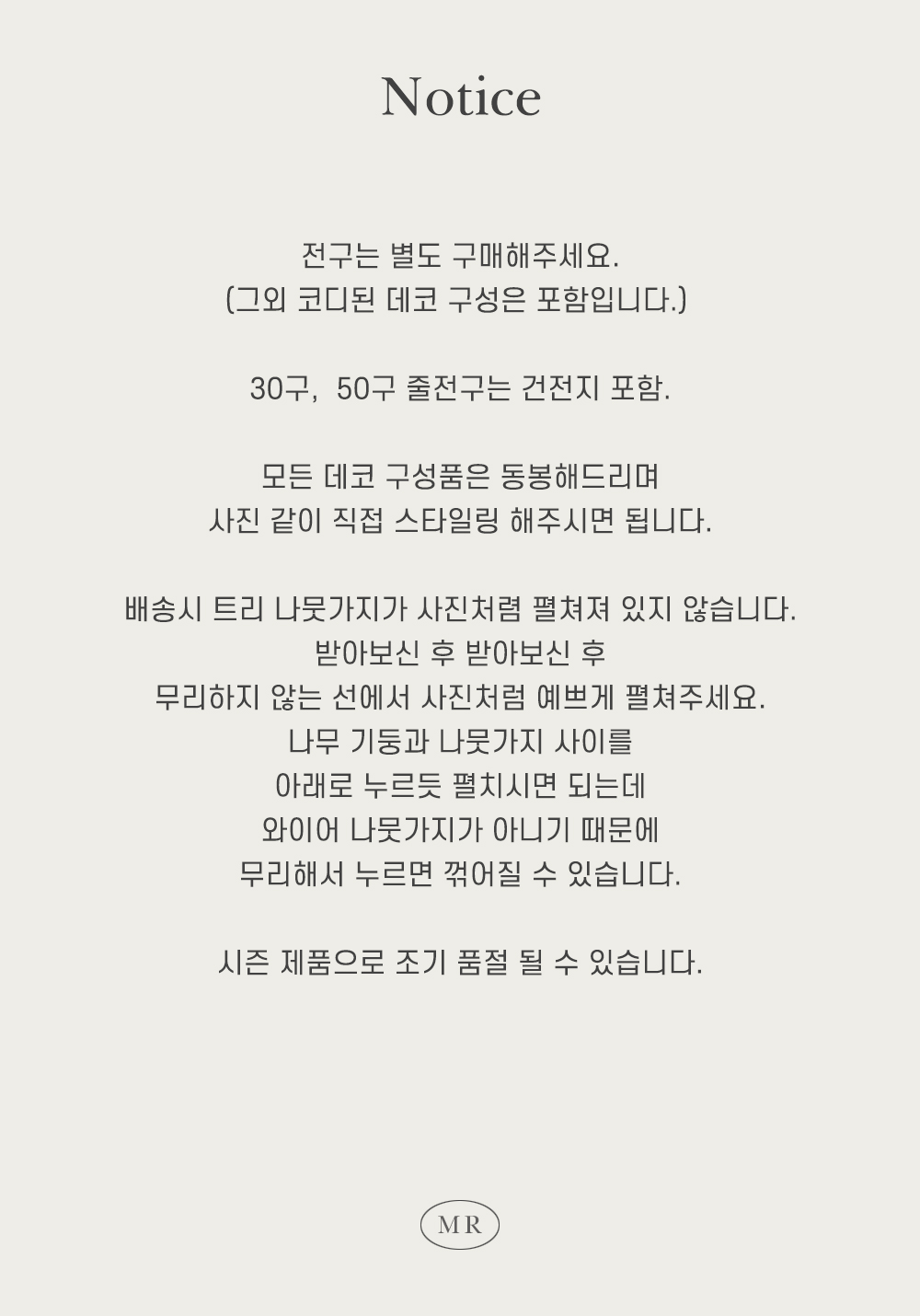 Notice

전구는 별도 구매해주세요.
(그외 코디된 데코 구성은 포함입니다.)

30구, 50구 줄전구는 건전지 포함.

모든 데코 구성품은 동봉해드리며
사진 같이 직접 스타일링 해주시면 됩니다.

배송시 트리 나뭇가지가 사진처럼 펼쳐져 있지 않습니다.
받아보신 후 받아보신 후
무리하지 않는 선에서 사진처럼 예쁘게 펼쳐주세요.
나무 기둥과 나뭇가지 사이를
아래로 누르듯 펼치시면 되는데
와이어 나뭇가지가 아니기 때문에
무리해서 누르면 꺾어질 수 있습니다.

시즌 제품으로 조기 품절 될 수 있습니다.

MR